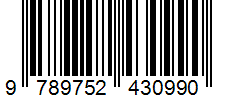 9 789752 430990